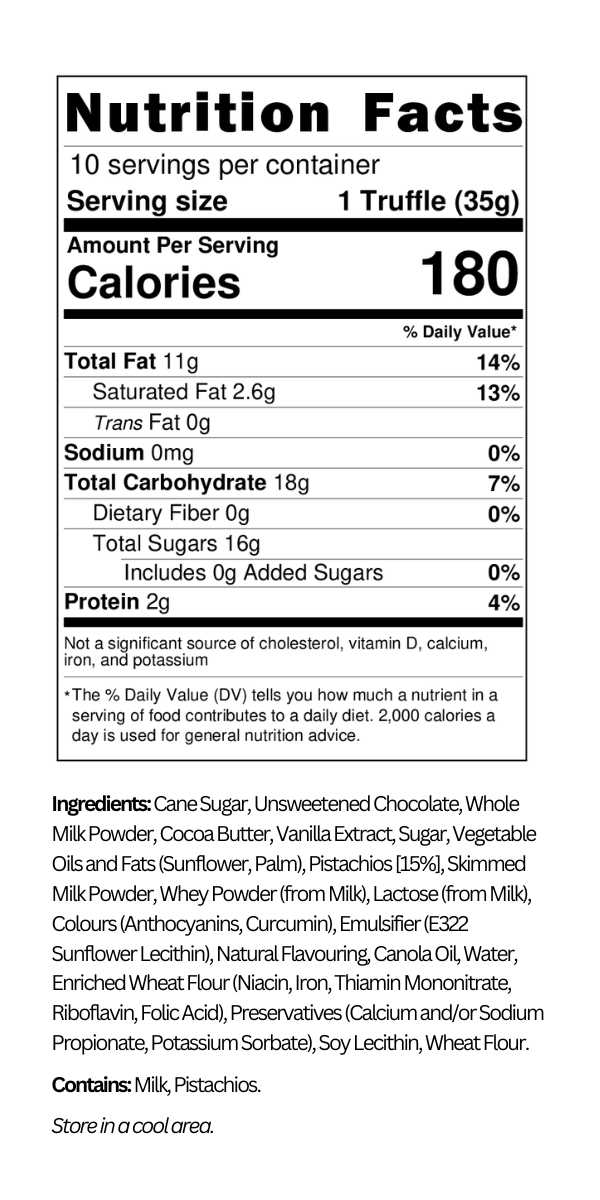 Nutrition Facts

10 servings per container

Serving size 1 Truffle (35g)

Amount Per Serving

Calories 180

% Daily Value*

Total Fat 11g 14%

Saturated Fat 2.6g 13%

Trans Fat 0g

Sodium 0mg 0%

Total Carbohydrate 18g 7%

Dietary Fiber 0g 0%

Total Sugars 16g

Includes 0g Added Sugars 0%

Protein 2g 4%

Not a significant source of cholesterol, vitamin D, calcium, iron, and potassium

*The % Daily Value (DV) tells you how much a nutrient in a serving of food contributes to a daily diet. 2,000 calories a day is used for general nutrition advice.

Ingredients: Cane Sugar, Unsweetened Chocolate, Whole Milk Powder, Cocoa Butter, Vanilla Extract, Sugar, Vegetable Oils and Fats (Sunflower, Palm), Pistachios [15%], Skimmed Milk Powder, Whey Powder (from Milk), Lactose (from Milk), Colours (Anthocyanins, Curcumin), Emulsifier (E322 Sunflower Lecithin), Natural Flavouring, Canola Oil, Water, Enriched Wheat Flour (Niacin, Iron, Thiamin Mononitrate, Riboflavin, Folic Acid), Preservatives (Calcium and/or Sodium Propionate, Potassium Sorbate), Soy Lecithin, Wheat Flour.

Contains: Milk, Pistachios.

Store in a cool area.